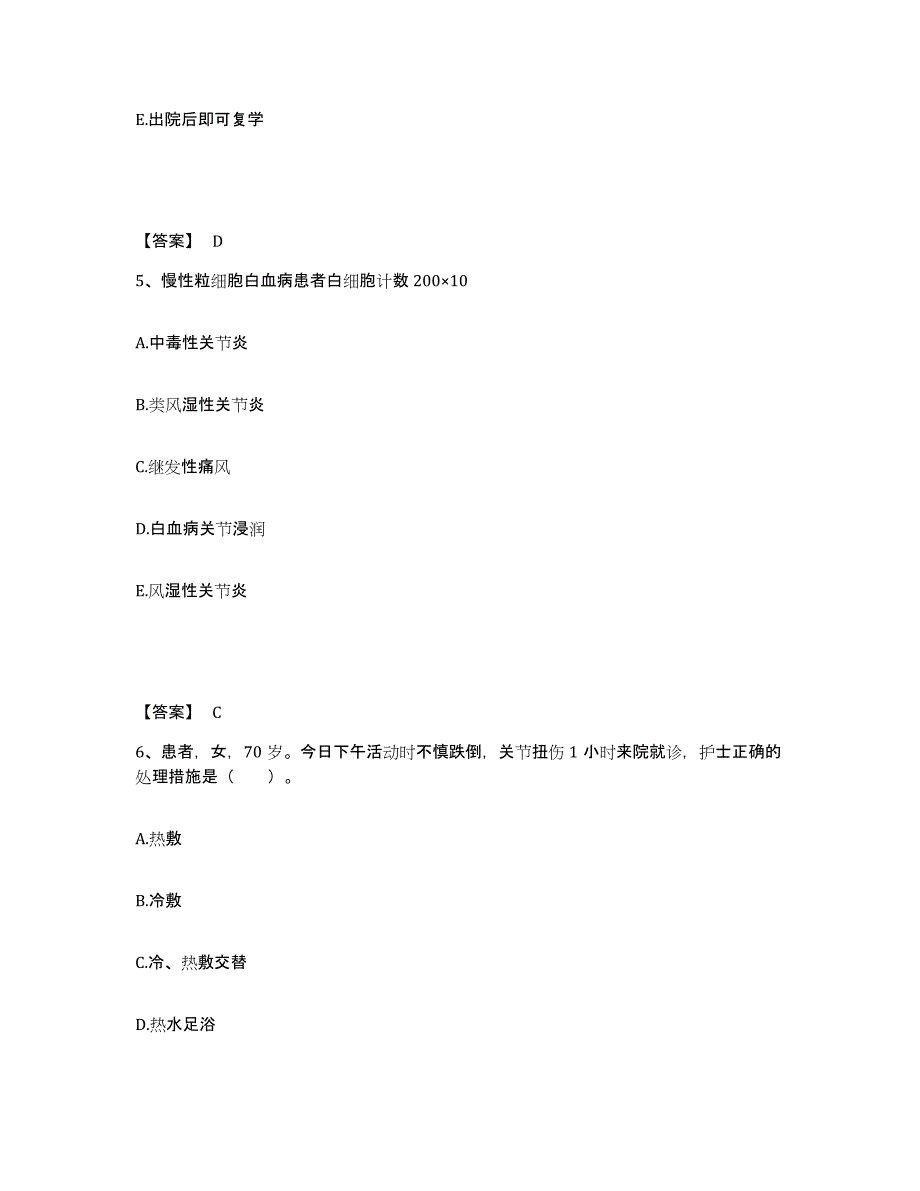 E.出院后即可复学

【答案】 D

5、慢性粒细胞白血病患者白细胞计数 200×10

A.中毒性关节炎

B.类风湿性关节炎

C.继发性痛风

D.白血病关节浸润

E.风湿性关节炎

【答案】 C

6、患者，女，70 岁。今日下午活动时不慎跌倒，关节扭伤 1 小时来院就诊，护士正确的处理措施是（　　）。

A.热敷

B.冷敷

C.冷、热敷交替

D.热水足浴